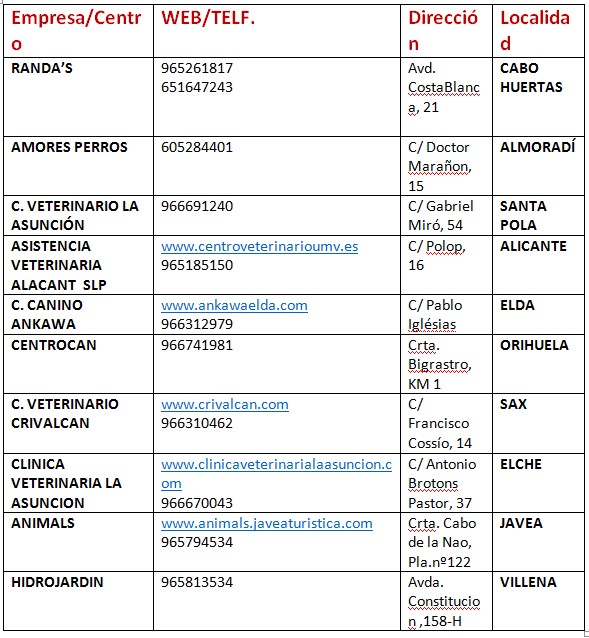 | Empresa/Centro | WEB/TELF. | Dirección | Localidad |
|---|---|---|---|
| RANDA'S | 965261817 651647243 | Avd. CostaBlanca, 21 | CABO HUERTAS |
| AMORES PERROS | 605284401 | C/ Doctor Marañon, 15 | ALMORADÍ |
| C. VETERINARIO LA ASUNCIÓN | 966691240 | C/ Gabriel Miró, 54 | SANTA POLA |
| ASISTENCIA VETERINARIA ALACANT SLP | www.centroveterinarioumv.es 965185150 | C/ Polop, 16 | ALICANTE |
| C. CANINO ANKAWA | www.ankawaelda.com 966312979 | C/ Pablo Iglésias | ELDA |
| CENTROCAN | 966741981 | Crta. Bigrastro, KM 1 | ORIHUELA |
| C. VETERINARIO CRIVALCAN | www.crivalcan.com 966310462 | C/ Francisco Cossío, 14 | SAX |
| CLINICA VETERINARIA LA ASUNCION | www.clinicaveterinarialaasuncion.com 966670043 | C/ Antonio Brotons Pastor, 37 | ELCHE |
| ANIMALS | www.animals.javeaturistica.com 965794534 | Crta. Cabo de la Nao, Pla.nº122 | JAVEA |
| HIDROJARDIN | 965813534 | Avda. Constitucion ,158-H | VILLENA |